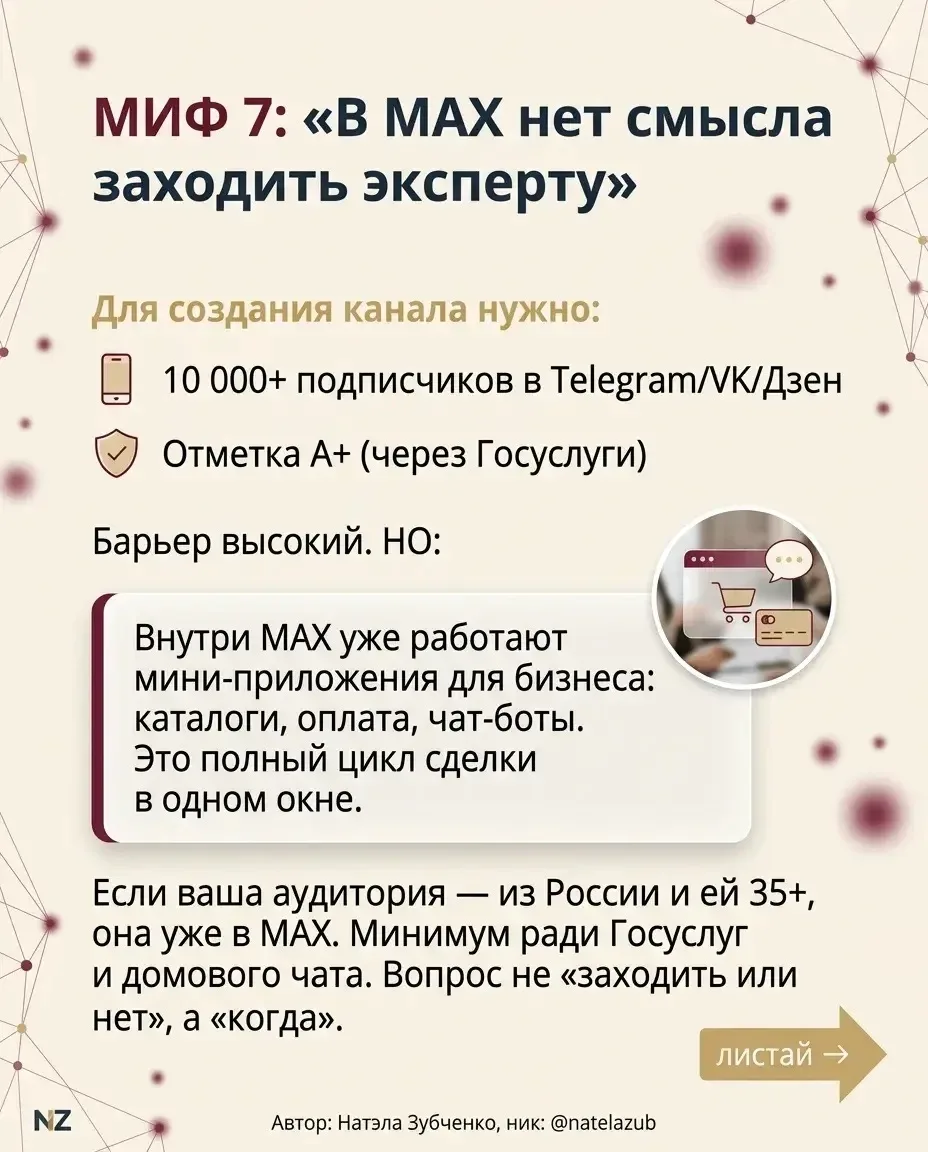 МИФ 7: «В MAX нет смысла заходить эксперту»

Для создания канала нужно:

10 000+ подписчиков в Telegram/VK/Дзен

Отметка А+ (через Госуслуги)

Барьер высокий. НО:

Внутри MAX уже работают мини-приложения для бизнеса: каталоги, оплата, чат-боты. Это полный цикл сделки в одном окне.

Если ваша аудитория — из России и ей 35+, она уже в MAX. Минимум ради Госуслуг и домового чата. Вопрос не «заходить или нет», а «когда».

листай →

NZ

Автор: Натэла Зубченко, ник: @natelazub